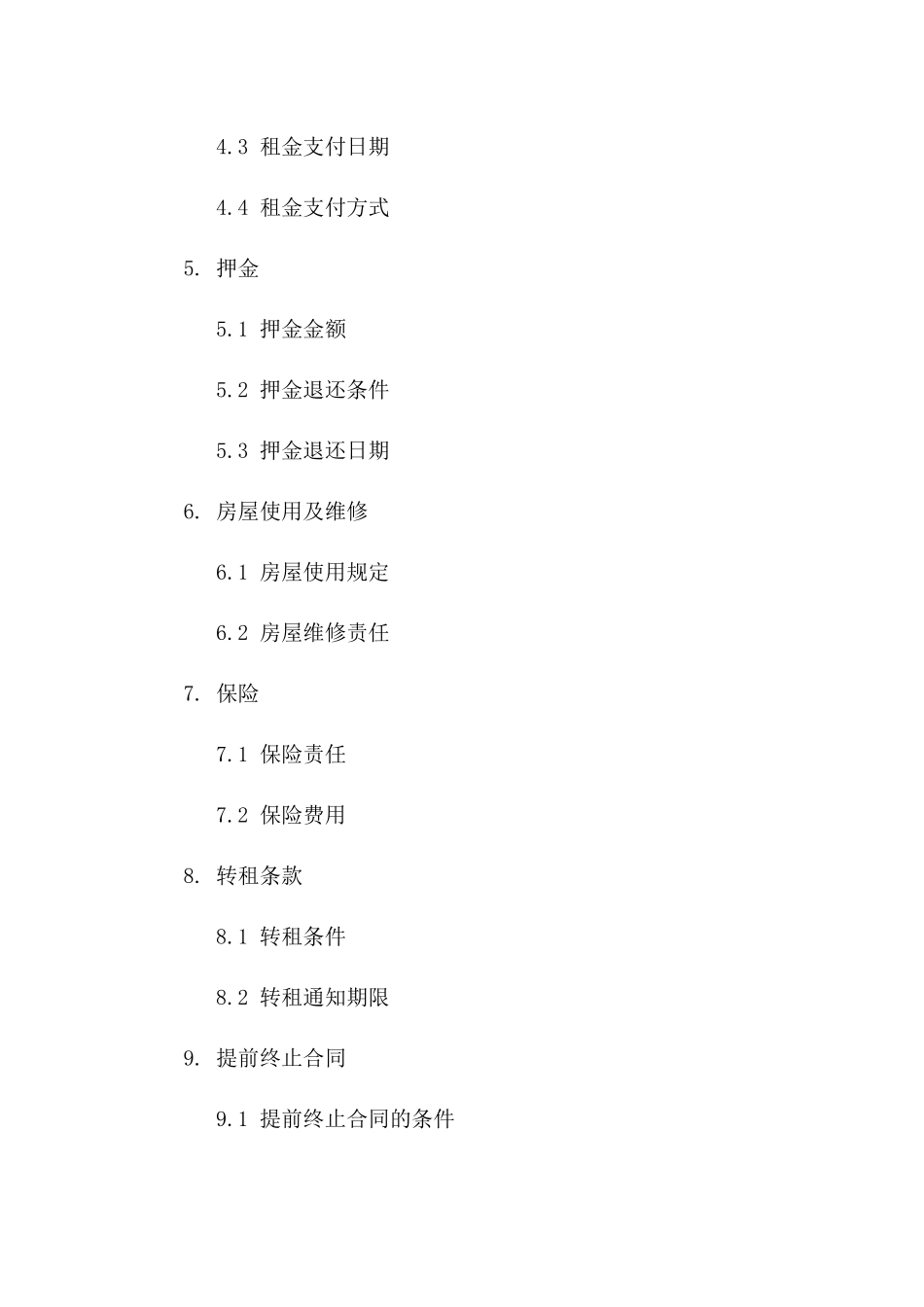 4.3 租金支付日期

4.4 租金支付方式

5. 押金

5.1 押金金额

5.2 押金退还条件

5.3 押金退还日期

6. 房屋使用及维修

6.1 房屋使用规定

6.2 房屋维修责任

7. 保险

7.1 保险责任

7.2 保险费用

8. 转租条款

8.1 转租条件

8.2 转租通知期限

9. 提前终止合同

9.1 提前终止合同的条件